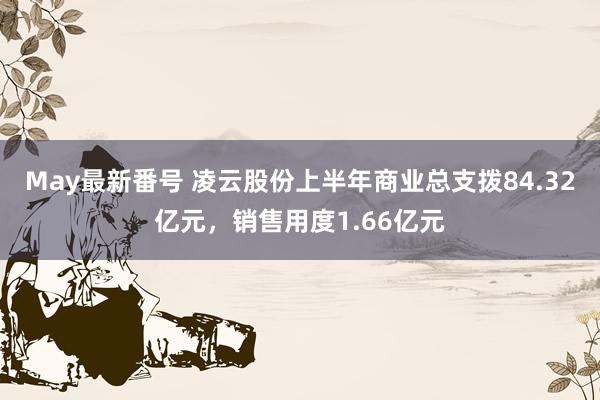 May最新番号 凌云股份上半年商业总支拨84.32亿元，销售用度1.66亿元